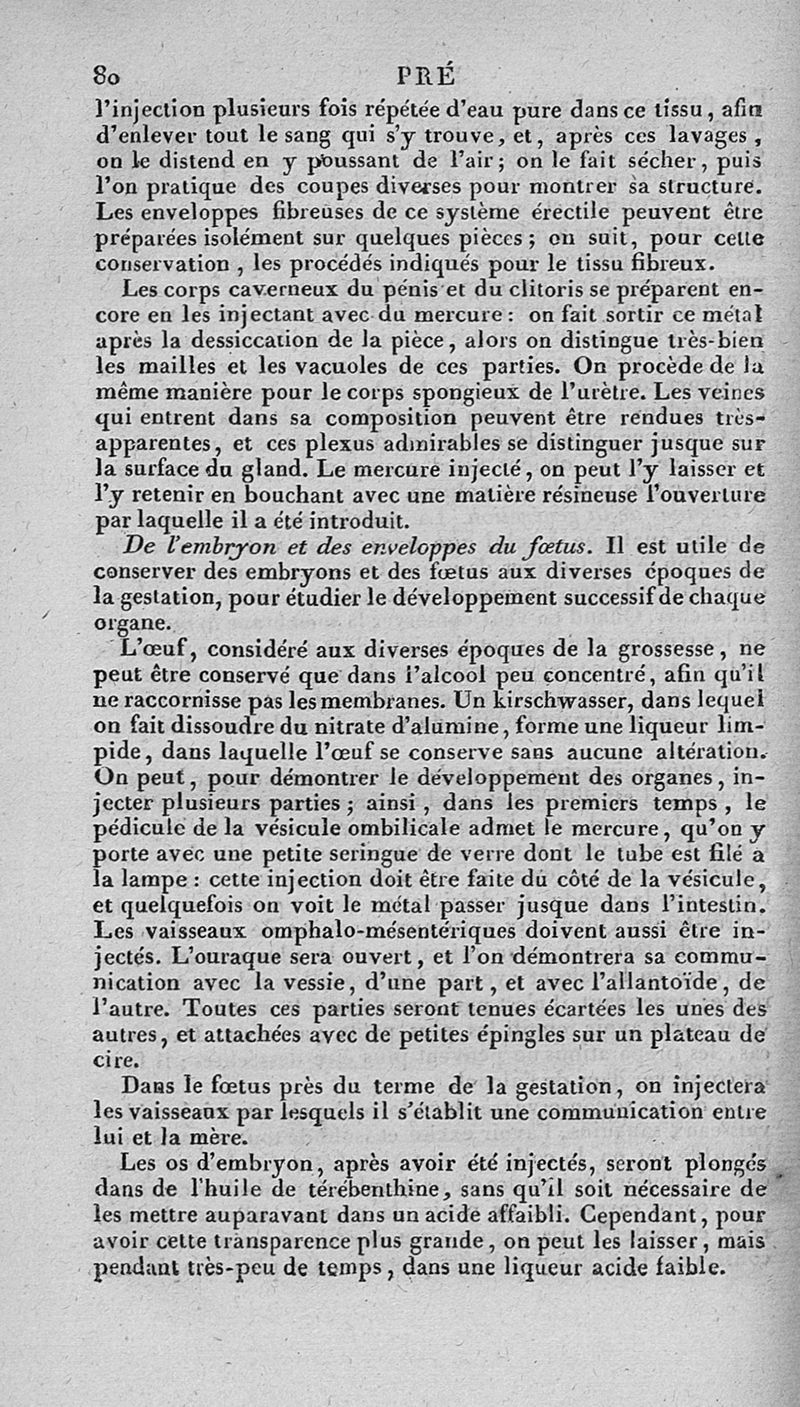 80 PRÉ

l'injection plusieurs fois répétée d'eau pure dans ce tissu, afin d'enlever tout le sang qui s'y trouve, et, après ces lavages, on le distend en y poussant de l'air; on le fait sécher, puis l'on pratique des coupes diverses pour montrer sa structure. Les enveloppes fibreuses de ce système érectile peuvent être préparées isolément sur quelques pièces; on suit, pour cette conservation, les procédés indiqués pour le tissu fibreux.

Les corps caverneux du pénis et du clitoris se préparent encore en les injectant avec du mercure: on fait sortir ce métal après la dessiccation de la pièce, alors on distingue très-bien les mailles et les vacuoles de ces parties. On procède de la même manière pour le corps spongieux de l'urètre. Les veines qui entrent dans sa composition peuvent être rendues très-apparentes, et ces plexus admirables se distinguer jusque sur la surface du gland. Le mercure injecté, on peut l'y laisser et l'y retenir en bouchant avec une matière résineuse l'ouverture par laquelle il a été introduit.

De l'embryon et des enveloppes du fœtus. Il est utile de conserver des embryons et des fœtus aux diverses époques de la gestation, pour étudier le développement successif de chaque organe.

L'œuf, considéré aux diverses époques de la grossesse, ne peut être conservé que dans l'alcool peu concentré, afin qu'il ne raccornisse pas les membranes. Un kirschwasser, dans lequel on fait dissoudre du nitrate d'alumine, forme une liqueur limpide, dans laquelle l'œuf se conserve sans aucune altération. On peut, pour démontrer le développement des organes, injecter plusieurs parties; ainsi, dans les premiers temps, le pédicule de la vésicule ombilicale admet le mercure, qu'on y porte avec une petite seringue de verre dont le tube est filé à la lampe: cette injection doit être faite du côté de la vésicule, et quelquefois on voit le métal passer jusque dans l'intestin. Les vaisseaux omphalo-mésentériques doivent aussi être injectés. L'ouraque sera ouvert, et l'on démontrera sa communication avec la vessie, d'une part, et avec l'allantoïde, de l'autre. Toutes ces parties seront tenues écartées les unes des autres, et attachées avec de petites épingles sur un plateau de cire.

Dans le fœtus près du terme de la gestation, on injectera les vaisseaux par lesquels il s'établit une communication entre lui et la mère.

Les os d'embryon, après avoir été injectés, seront plongés dans de l'huile de térébenthine, sans qu'il soit nécessaire de les mettre auparavant dans un acide affaibli. Cependant, pour avoir cette transparence plus grande, on peut les laisser, mais pendant très-peu de temps, dans une liqueur acide faible.